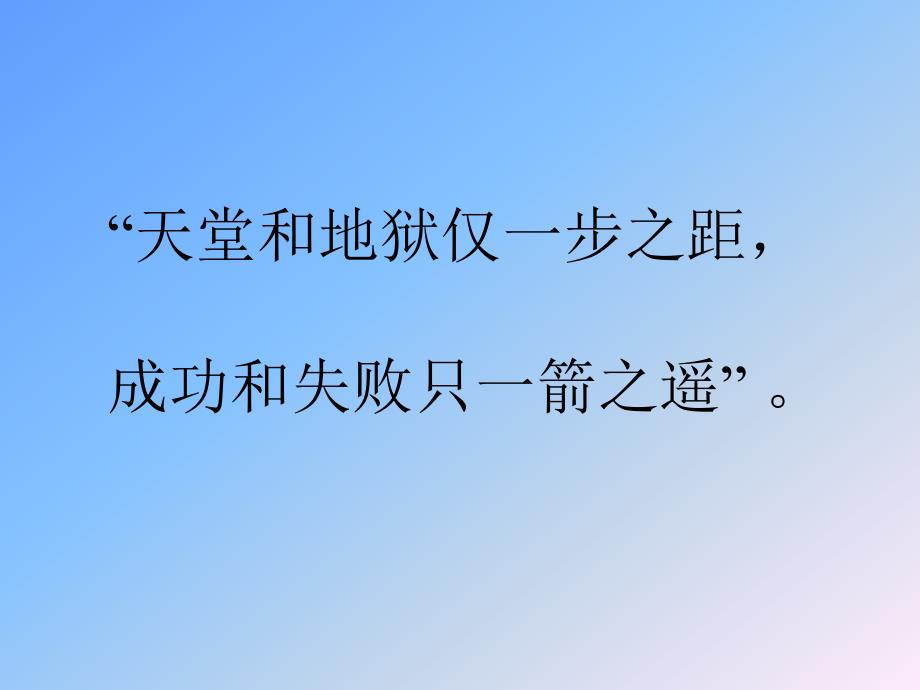 “天堂和地狱仅一步之距，

成功和失败只一箭之遥”。